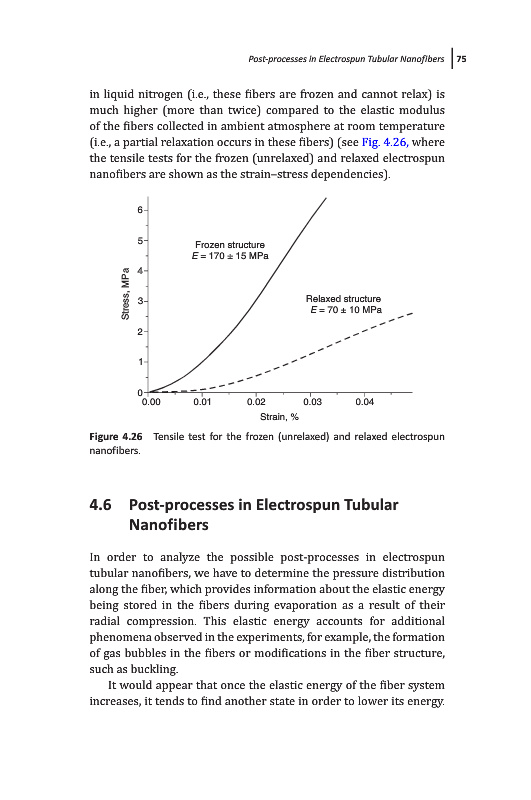 Post-processes in Electrospun Tubular Nanofibers | 75

in liquid nitrogen (i.e., these fibers are frozen and cannot relax) is much higher (more than twice) compared to the elastic modulus of the fibers collected in ambient atmosphere at room temperature (i.e., a partial relaxation occurs in these fibers) (see Fig. 4.26, where the tensile tests for the frozen (unrelaxed) and relaxed electrospun nanofibers are shown as the strain–stress dependencies).

6
5
4
3
2
1
0
Stress, MPa
Frozen structure
$E = 170 \pm 15$ MPa
Relaxed structure
$E = 70 \pm 10$ MPa
0.00
0.01
0.02
0.03
0.04
Strain, %

Figure 4.26 Tensile test for the frozen (unrelaxed) and relaxed electrospun nanofibers.

4.6 Post-processes in Electrospun Tubular Nanofibers

In order to analyze the possible post-processes in electrospun tubular nanofibers, we have to determine the pressure distribution along the fiber, which provides information about the elastic energy being stored in the fibers during evaporation as a result of their radial compression. This elastic energy accounts for additional phenomena observed in the experiments, for example, the formation of gas bubbles in the fibers or modifications in the fiber structure, such as buckling.

It would appear that once the elastic energy of the fiber system increases, it tends to find another state in order to lower its energy.